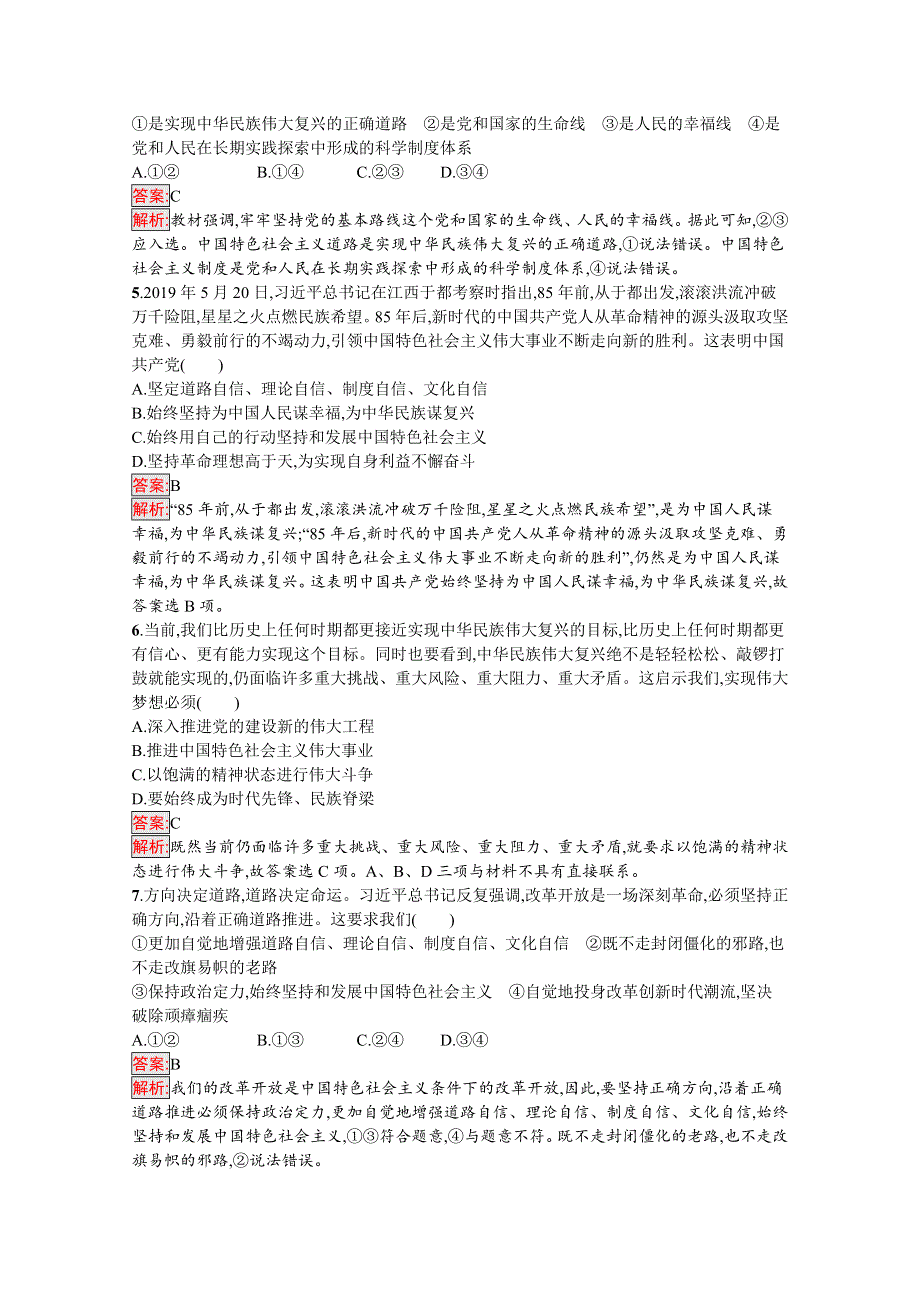 ①是实现中华民族伟大复兴的正确道路　②是党和国家的生命线　③是人民的幸福线　④是党和人民在长期实践探索中形成的科学制度体系

A.①②　　B.①④　　C.②③　　D.③④

答案:C

解析:教材强调,牢牢坚持党的基本路线这个党和国家的生命线、人民的幸福线。据此可知,②③应入选。中国特色社会主义道路是实现中华民族伟大复兴的正确道路,①说法错误。中国特色社会主义制度是党和人民在长期实践探索中形成的科学制度体系,④说法错误。

5.2019年5月20日,习近平总书记在江西于都考察时指出,85年前,从于都出发,滚滚洪流冲破万千险阻,星星之火点燃民族希望。85年后,新时代的中国共产党人从革命精神的源头汲取攻坚克难、勇毅前行的不竭动力,引领中国特色社会主义伟大事业不断走向新的胜利。这表明中国共产党(　　)

A.坚定道路自信、理论自信、制度自信、文化自信

B.始终坚持为中国人民谋幸福,为中华民族谋复兴

C.始终用自己的行动坚持和发展中国特色社会主义

D.坚持革命理想高于天,为实现自身利益不懈奋斗

答案:B

解析:“85年前,从于都出发,滚滚洪流冲破万千险阻,星星之火点燃民族希望”,是为中国人民谋幸福,为中华民族谋复兴;“85年后,新时代的中国共产党人从革命精神的源头汲取攻坚克难、勇毅前行的不竭动力,引领中国特色社会主义伟大事业不断走向新的胜利”,仍然是为中国人民谋幸福,为中华民族谋复兴。这表明中国共产党始终坚持为中国人民谋幸福,为中华民族谋复兴,故答案选B项。

6.当前,我们比历史上任何时期都更接近实现中华民族伟大复兴的目标,比历史上任何时期都更有信心、更有能力实现这个目标。同时也要看到,中华民族伟大复兴绝不是轻轻松松、敲锣打鼓就能实现的,仍面临许多重大挑战、重大风险、重大阻力、重大矛盾。这启示我们,实现伟大梦想必须(　　)

A.深入推进党的建设新的伟大工程

B.推进中国特色社会主义伟大事业

C.以饱满的精神状态进行伟大斗争

D.要始终成为时代先锋、民族脊梁

答案:C

解析:既然当前仍面临许多重大挑战、重大风险、重大阻力、重大矛盾,就要求以饱满的精神状态进行伟大斗争,故答案选C项。A、B、D三项与材料不具有直接联系。

7.方向决定道路,道路决定命运。习近平总书记反复强调,改革开放是一场深刻革命,必须坚持正确方向,沿着正确道路推进。这要求我们(　　)

①更加自觉地增强道路自信、理论自信、制度自信、文化自信　②既不走封闭僵化的邪路,也不走改旗易帜的老路

③保持政治定力,始终坚持和发展中国特色社会主义　④自觉地投身改革创新时代潮流,坚决破除顽瘴痼疾

A.①②　　B.①③　　C.②④　　D.③④

答案:B

解析:我们的改革开放是中国特色社会主义条件下的改革开放,因此,要坚持正确方向,沿着正确道路推进必须保持政治定力,更加自觉地增强道路自信、理论自信、制度自信、文化自信,始终坚持和发展中国特色社会主义,①③符合题意,④与题意不符。既不走封闭僵化的老路,也不走改旗易帜的邪路,②说法错误。